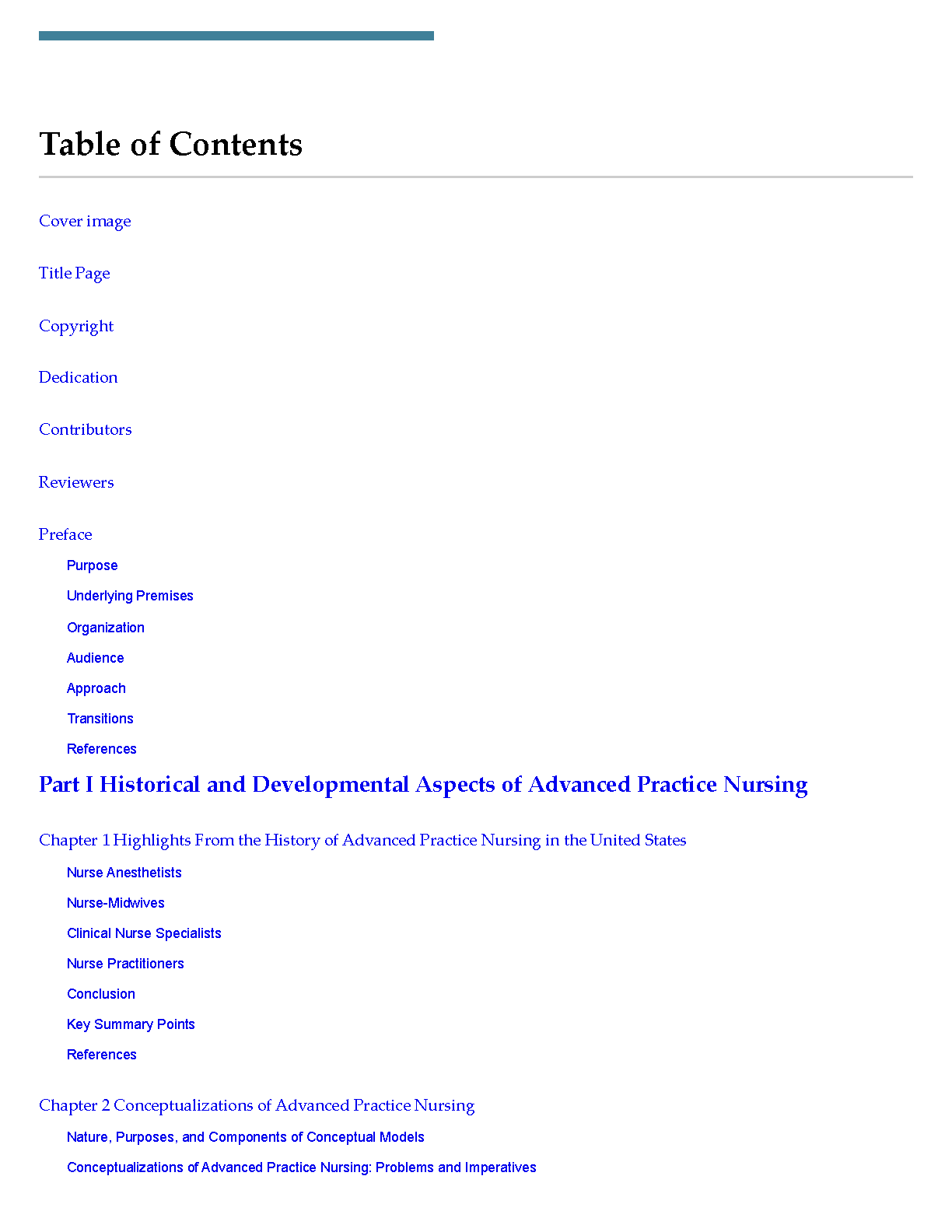 Table of Contents

Cover image

Title Page

Copyright

Dedication

Contributors

Reviewers

Preface

Purpose

Underlying Premises

Organization

Audience

Approach

Transitions

References

Part I Historical and Developmental Aspects of Advanced Practice Nursing

Chapter 1 Highlights From the History of Advanced Practice Nursing in the United States

Nurse Anesthetists

Nurse-Midwives

Clinical Nurse Specialists

Nurse Practitioners

Conclusion

Key Summary Points

References

Chapter 2 Conceptualizations of Advanced Practice Nursing

Nature, Purposes, and Components of Conceptual Models

Conceptualizations of Advanced Practice Nursing: Problems and Imperatives